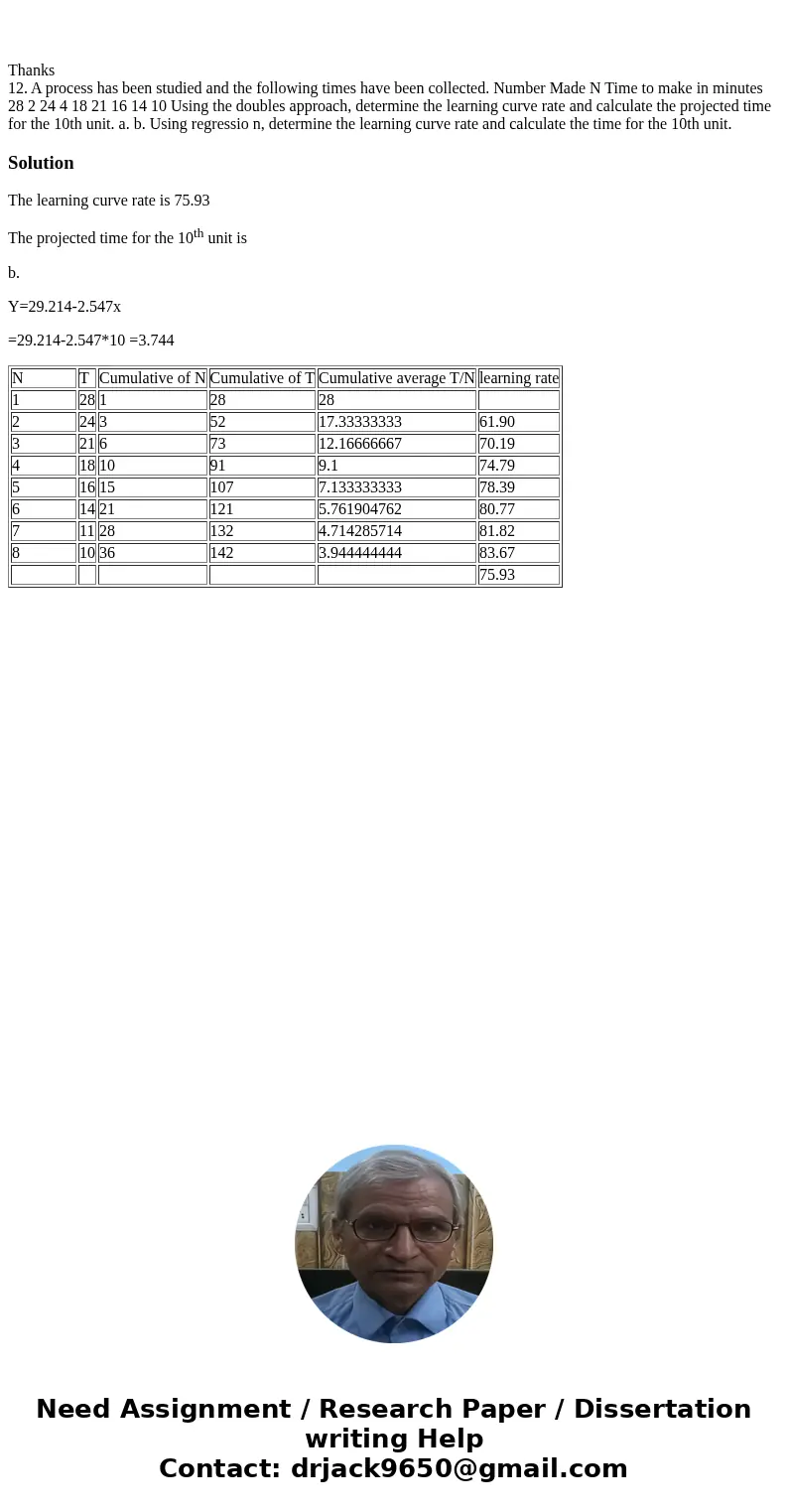 Thanks
12. A process has been studied and the following times have been collected. Number Made N Time to make in minutes 28 2 24 4 18 21 16 14 10 Using the doubles approach, determine the learning curve rate and calculate the projected time for the 10th unit. a. b. Using regressio n, determine the learning curve rate and calculate the time for the 10th unit.

Solution

The learning curve rate is 75.93

The projected time for the 10$^{th}$ unit is

b.

Y=29.214-2.547x

=29.214-2.547*10 =3.744

| N | T | Cumulative of N | Cumulative of T | Cumulative average T/N | learning rate |
|---|---|---|---|---|---|
| 1 | 28 | 1 | 28 | 28 | |
| 2 | 24 | 3 | 52 | 17.33333333 | 61.90 |
| 3 | 21 | 6 | 73 | 12.16666667 | 70.19 |
| 4 | 18 | 10 | 91 | 9.1 | 74.79 |
| 5 | 16 | 15 | 107 | 7.133333333 | 78.39 |
| 6 | 14 | 21 | 121 | 5.761904762 | 80.77 |
| 7 | 11 | 28 | 132 | 4.714285714 | 81.82 |
| 8 | 10 | 36 | 142 | 3.944444444 | 83.67 |
| | | | | | 75.93 |

Need Assignment / Research Paper / Dissertation writing Help
Contact: drjack9650@gmail.com